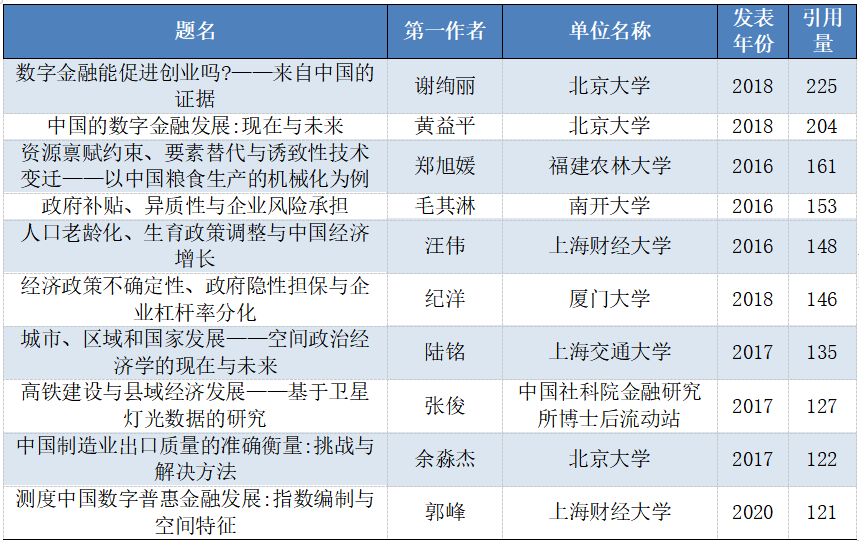 | 题名 | 第一作者 | 单位名称 | 发表年份 | 引用量 |
|---|---|---|---|---|
| 数字金融能促进创业吗?——来自中国的证据 | 谢绚丽 | 北京大学 | 2018 | 225 |
| 中国的数字金融发展:现在与未来 | 黄益平 | 北京大学 | 2018 | 204 |
| 资源禀赋约束、要素替代与诱致性技术变迁——以中国粮食生产的机械化为例 | 郑旭媛 | 福建农林大学 | 2016 | 161 |
| 政府补贴、异质性与企业风险承担 | 毛其淋 | 南开大学 | 2016 | 153 |
| 人口老龄化、生育政策调整与中国经济增长 | 汪伟 | 上海财经大学 | 2016 | 148 |
| 经济政策不确定性、政府隐性担保与企业杠杆率分化 | 纪洋 | 厦门大学 | 2018 | 146 |
| 城市、区域和国家发展——空间政治经济学的现在与未来 | 陆铭 | 上海交通大学 | 2017 | 135 |
| 高铁建设与县域经济发展——基于卫星灯光数据的研究 | 张俊 | 中国社科院金融研究所博士后流动站 | 2017 | 127 |
| 中国制造业出口质量的准确衡量:挑战与解决方法 | 余淼杰 | 北京大学 | 2017 | 122 |
| 测度中国数字普惠金融发展:指数编制与空间特征 | 郭峰 | 上海财经大学 | 2020 | 121 |